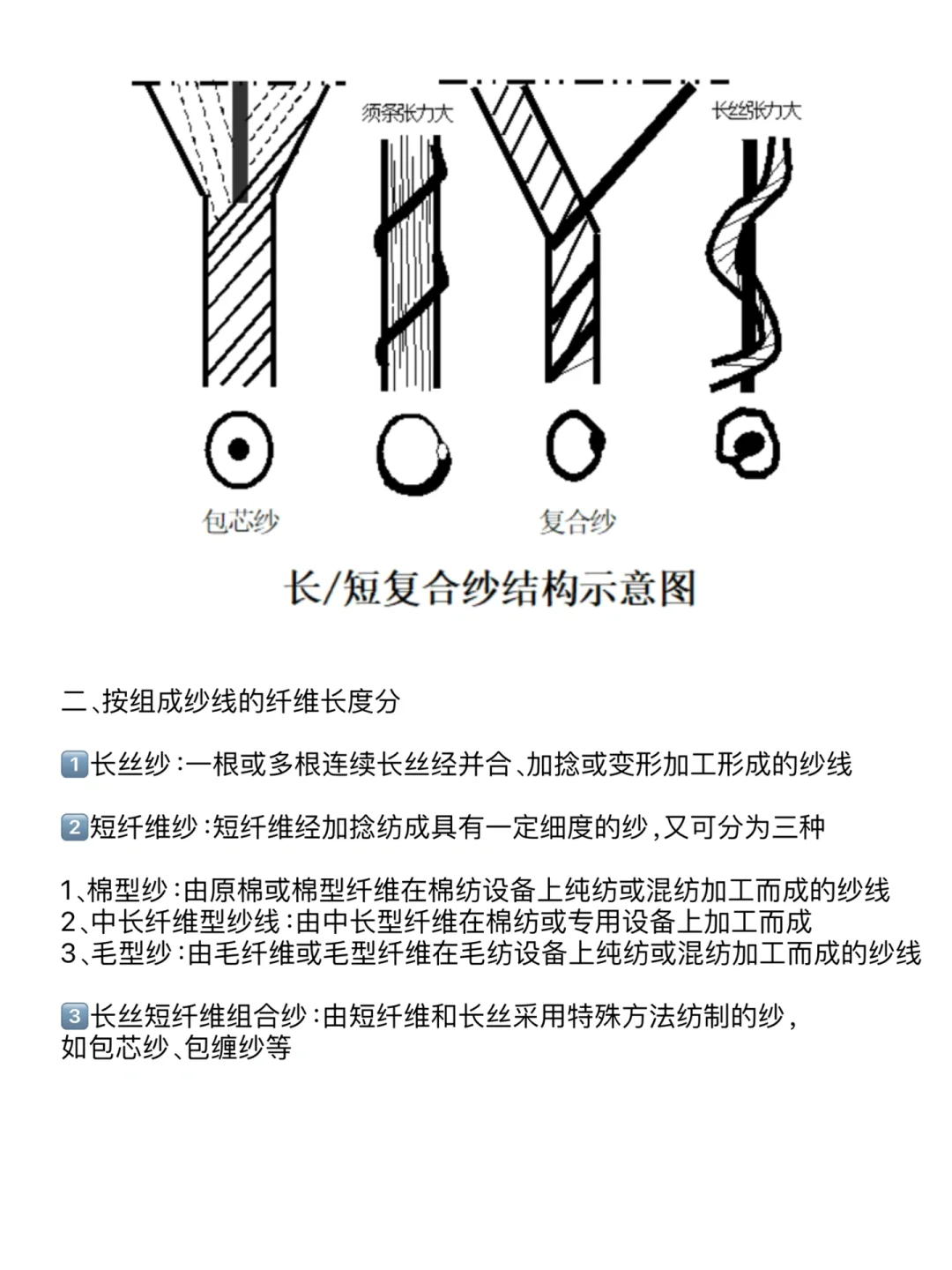 须条张力大

长丝张力大

包芯纱

复合纱

长/短复合纱结构示意图

二、按组成纱线的纤维长度分

1️⃣长丝纱：一根或多根连续长丝经并合、加捻或变形加工形成的纱线

2️⃣短纤维纱：短纤维经加捻纺成具有一定细度的纱，又可分为三种

1、棉型纱：由原棉或棉型纤维在棉纺设备上纯纺或混纺加工而成的纱线
2、中长纤维型纱线：由中长型纤维在棉纺或专用设备上加工而成
3、毛型纱：由毛纤维或毛型纤维在毛纺设备上纯纺或混纺加工而成的纱线

3️⃣长丝短纤维组合纱：由短纤维和长丝采用特殊方法纺制的纱，如包芯纱、包缠纱等